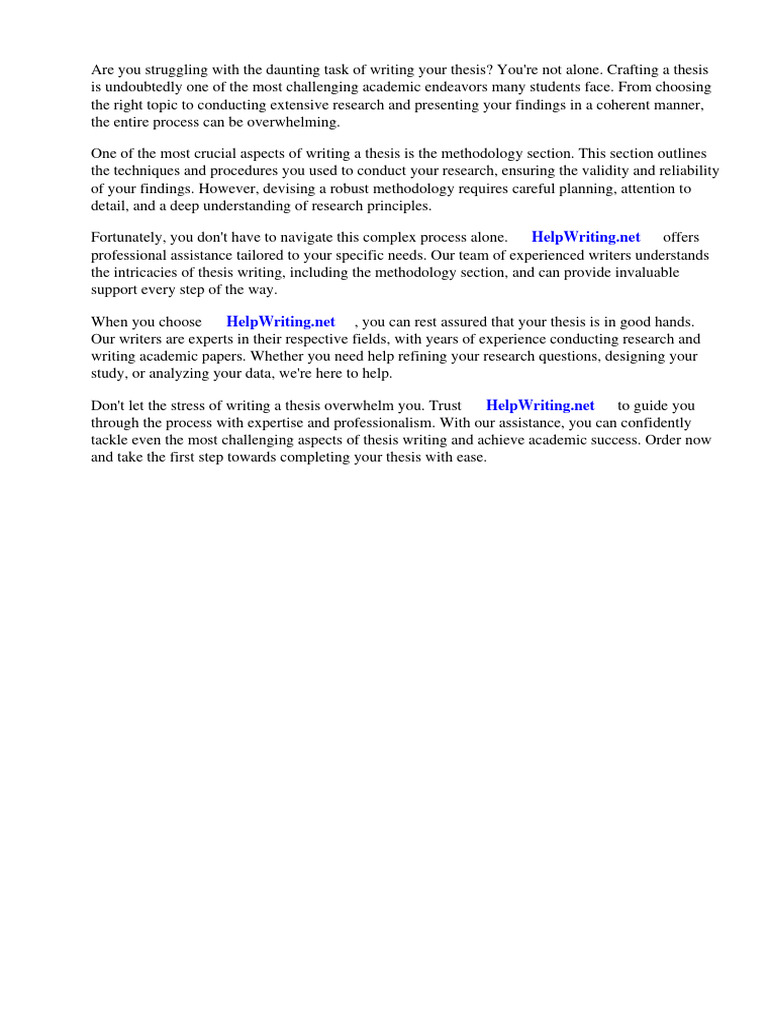 Are you struggling with the daunting task of writing your thesis? You're not alone. Crafting a thesis is undoubtedly one of the most challenging academic endeavors many students face. From choosing the right topic to conducting extensive research and presenting your findings in a coherent manner, the entire process can be overwhelming.

One of the most crucial aspects of writing a thesis is the methodology section. This section outlines the techniques and procedures you used to conduct your research, ensuring the validity and reliability of your findings. However, devising a robust methodology requires careful planning, attention to detail, and a deep understanding of research principles.

Fortunately, you don't have to navigate this complex process alone. HelpWriting.net offers professional assistance tailored to your specific needs. Our team of experienced writers understands the intricacies of thesis writing, including the methodology section, and can provide invaluable support every step of the way.

When you choose HelpWriting.net , you can rest assured that your thesis is in good hands. Our writers are experts in their respective fields, with years of experience conducting research and writing academic papers. Whether you need help refining your research questions, designing your study, or analyzing your data, we're here to help.

Don't let the stress of writing a thesis overwhelm you. Trust HelpWriting.net to guide you through the process with expertise and professionalism. With our assistance, you can confidently tackle even the most challenging aspects of thesis writing and achieve academic success. Order now and take the first step towards completing your thesis with ease.